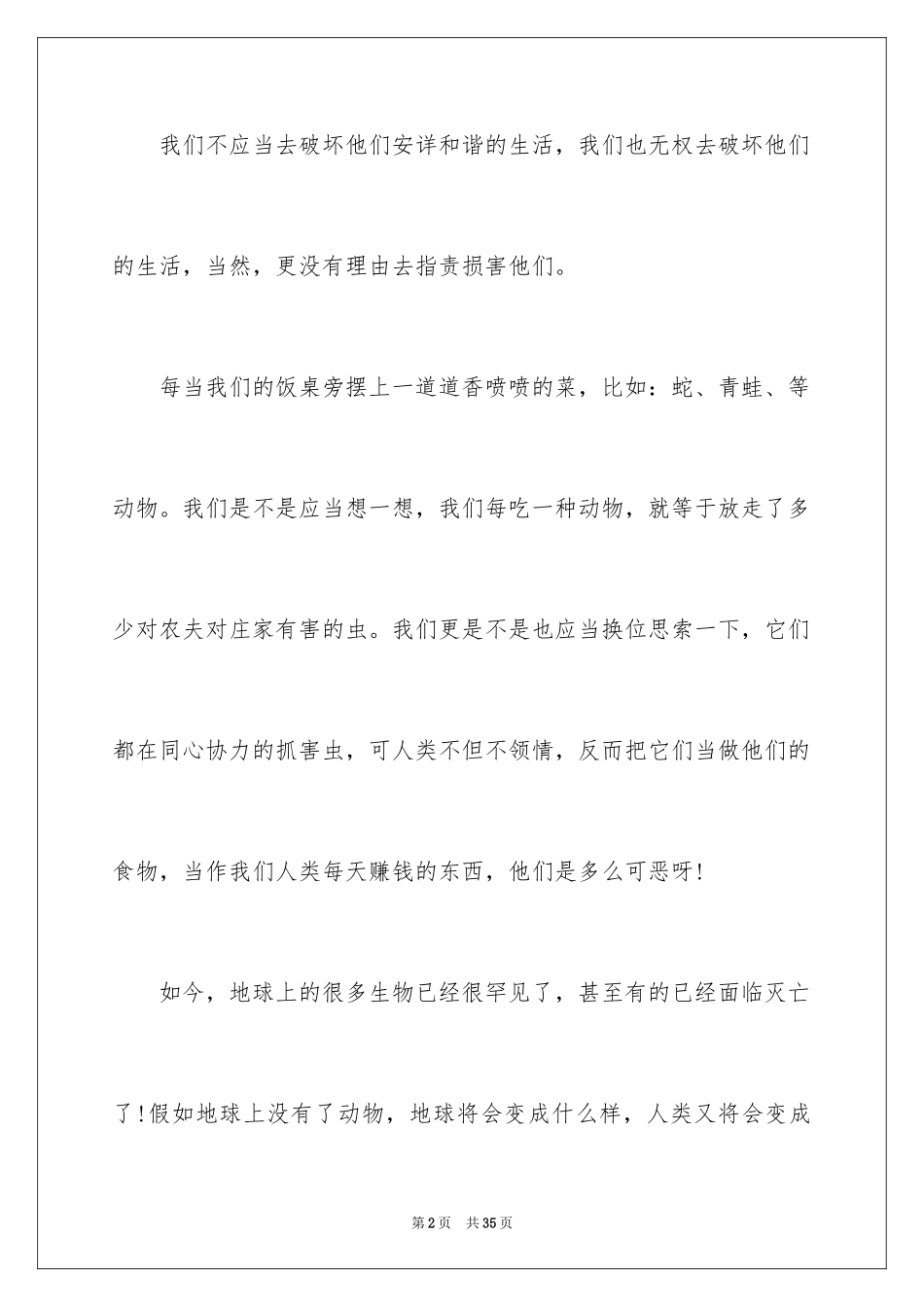 我们不应当去破坏他们安详和谐的生活，我们也无权去破坏他们的生活，当然，更没有理由去指责损害他们。

每当我们的饭桌旁摆上一道道香喷喷的菜，比如：蛇、青蛙、等动物。我们是不是应当想一想，我们每吃一种动物，就等于放走了多少对农夫对庄家有害的虫。我们更是不是也应当换位思索一下，它们都在同心协力的抓害虫，可人类不但不领情，反而把它们当做他们的食物，当作我们人类每天赚钱的东西，他们是多么可恶呀！

如今，地球上的很多生物已经很罕见了，甚至有的已经面临灭亡了！假如地球上没有了动物，地球将会变成什么样，人类又将会变成

第2页　共35页